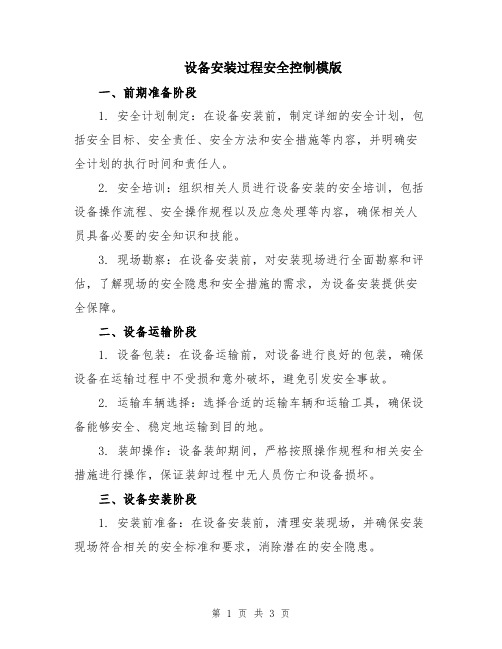 设备安装过程安全控制模版

一、前期准备阶段

1. 安全计划制定：在设备安装前，制定详细的安全计划，包括安全目标、安全责任、安全方法和安全措施等内容，并明确安全计划的执行时间和责任人。

2. 安全培训：组织相关人员进行设备安装的安全培训，包括设备操作流程、安全操作规程以及应急处理等内容，确保相关人员具备必要的安全知识和技能。

3. 现场勘察：在设备安装前，对安装现场进行全面勘察和评估，了解现场的安全隐患和安全措施的需求，为设备安装提供安全保障。

二、设备运输阶段

1. 设备包装：在设备运输前，对设备进行良好的包装，确保设备在运输过程中不受损和意外破坏，避免引发安全事故。

2. 运输车辆选择：选择合适的运输车辆和运输工具，确保设备能够安全、稳定地运输到目的地。

3. 装卸操作：设备装卸期间，严格按照操作规程和相关安全措施进行操作，保证装卸过程中无人员伤亡和设备损坏。

三、设备安装阶段

1. 安装前准备：在设备安装前，清理安装现场，并确保安装现场符合相关的安全标准和要求，消除潜在的安全隐患。

第 1 页 共 3 页